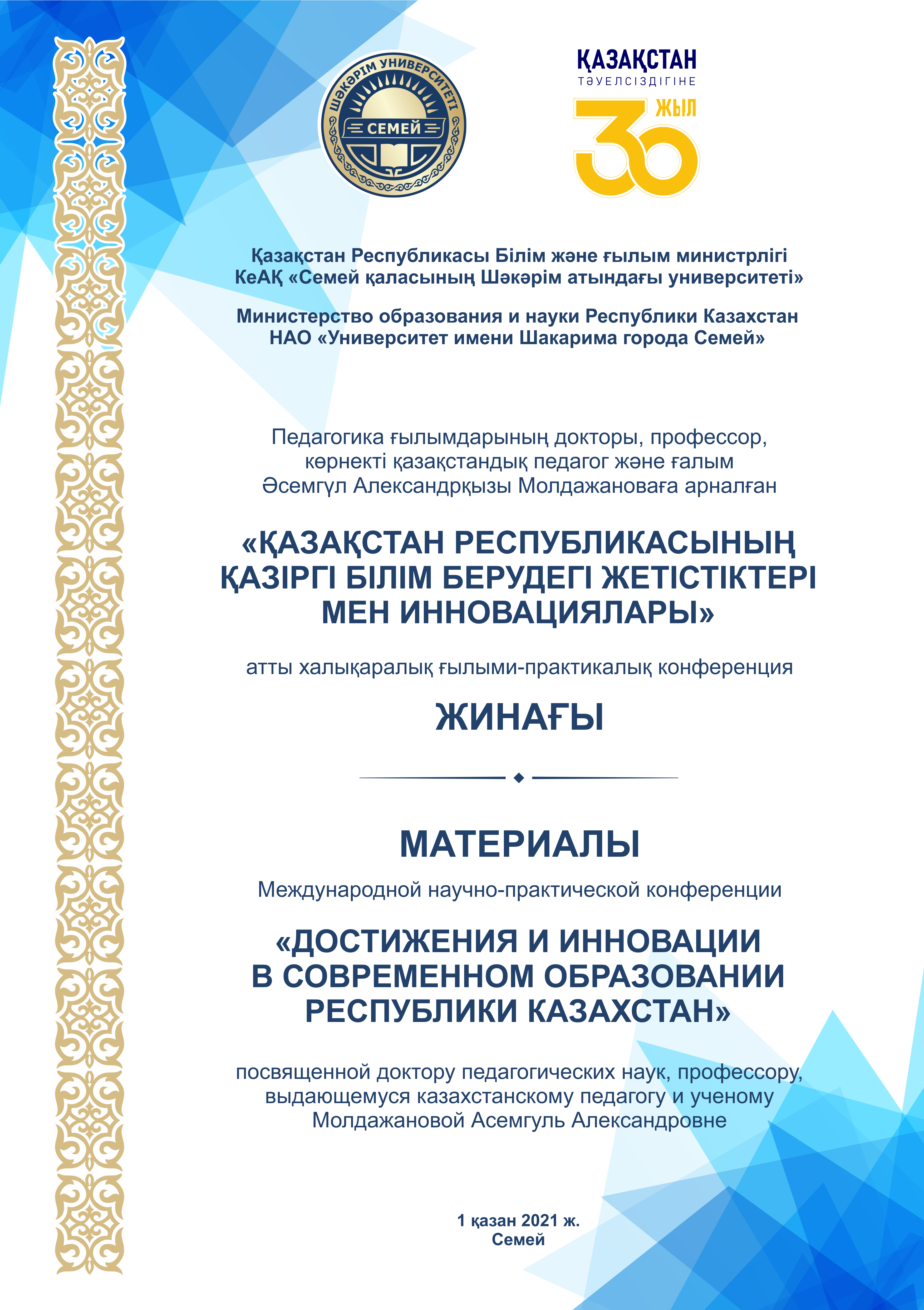 ШӘКӘРІМ УНИВЕРСИТЕТІ
СЕМЕЙ

ҚАЗАҚСТАН
ТӘУЕЛСІЗДІГІНЕ
30 ЖЫЛ

Қазақстан Республикасы Білім және ғылым министрлігі
КеАҚ «Семей қаласының Шәкәрім атындағы университеті»

Министерство образования и науки Республики Казахстан
НАО «Университет имени Шакарима города Семей»

Педагогика ғылымдарының докторы, профессор, көрнекті қазақстандық педагог және ғалым Әсемгүл Александрқызы Молдажановаға арналған

«ҚАЗАҚСТАН РЕСПУБЛИКАСЫНЫҢ ҚАЗІРГІ БІЛІМ БЕРУДЕГІ ЖЕТІСТІКТЕРІ МЕН ИННОВАЦИЯЛАРЫ»

атты халықаралық ғылыми-практикалық конференция

ЖИНАҒЫ

МАТЕРИАЛЫ

Международной научно-практической конференции

«ДОСТИЖЕНИЯ И ИННОВАЦИИ В СОВРЕМЕННОМ ОБРАЗОВАНИИ РЕСПУБЛИКИ КАЗАХСТАН»

посвященной доктору педагогических наук, профессору, выдающемуся казахстанскому педагогу и ученому Молдажановой Асемгуль Александровне

1 қазан 2021 ж.
Семей